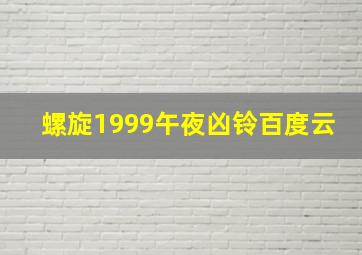 螺旋1999午夜凶铃百度云